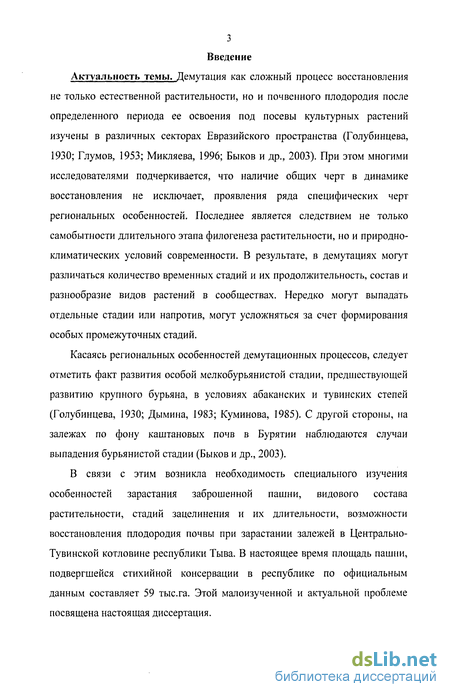 3

Введение

Актуальность темы. Демутация как сложный процесс восстановления не только естественной растительности, но и почвенного плодородия после определенного периода ее освоения под посевы культурных растений изучены в различных секторах Евразийского пространства (Голубинцева, 1930; Глумов, 1953; Микляева, 1996; Быков и др., 2003). При этом многими исследователями подчеркивается, что наличие общих черт в динамике восстановления не исключает, проявления ряда специфических черт региональных особенностей. Последнее является следствием не только самобытности длительного этапа филогенеза растительности, но и природно-климатических условий современности. В результате, в демутациях могут различаться количество временных стадий и их продолжительность, состав и разнообразие видов растений в сообществах. Нередко могут выпадать отдельные стадии или напротив, могут усложняться за счет формирования особых промежуточных стадий.

Касаясь региональных особенностей демутационных процессов, следует отметить факт развития особой мелкобурьянистой стадии, предшествующей развитию крупного бурьяна, в условиях абаканских и тувинских степей (Голубинцева, 1930; Дымина, 1983; Куминова, 1985). С другой стороны, на залежах по фону каштановых почв в Бурятии наблюдаются случаи выпадения бурьянистой стадии (Быков и др., 2003).

В связи с этим возникла необходимость специального изучения особенностей зарастания заброшенной пашни, видового состава растительности, стадий зацелинения и их длительности, возможности восстановления плодородия почвы при зарастании залежей в Центрально-Тувинской котловине республики Тыва. В настоящее время площадь пашни, подвергшейся стихийной консервации в республике по официальным данным составляет 59 тыс.га. Этой малоизученной и актуальной проблеме посвящена настоящая диссертация.

dsLib.net
библиотека диссертаций